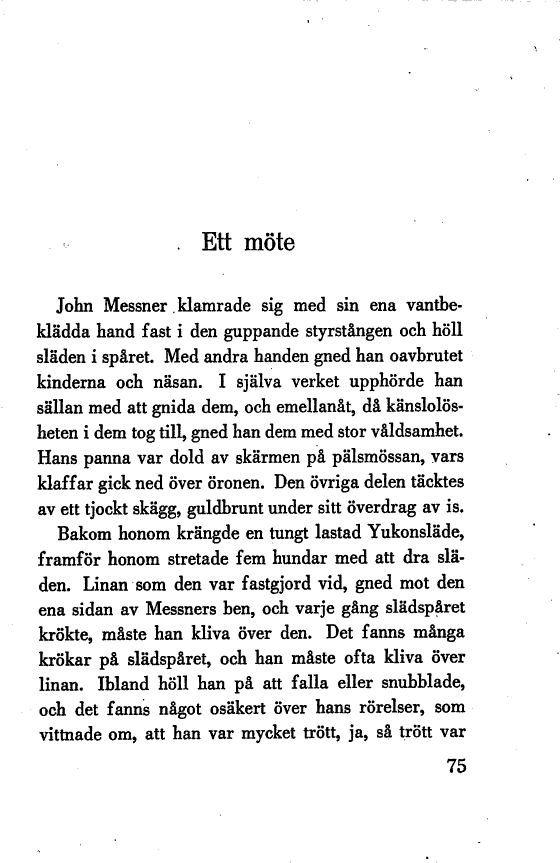 Ett möte

John Messner klamrade sig med sin ena vantbeklädda hand fast i den guppande styrstången och höll släden i spåret. Med andra handen gned han oavbrutet kinderna och näsan. I själva verket upphörde han sällan med att gnida dem, och emellanåt, då känslolösheten i dem tog till, gned han dem med stor våldsamhet. Hans panna var dold av skärmen på pälsmössan, vars klaffar gick ned över öronen. Den övriga delen täcktes av ett tjockt skägg, guldbrunt under sitt överdrag av is.

Bakom honom krängde en tungt lastad Yukonsläde, framför honom stretade fem hundar med att dra släden. Linan som den var fastgjord vid, gned mot den ena sidan av Messners ben, och varje gång slädspåret krökte, måste han kliva över den. Det fanns många krökar på slädspåret, och han måste ofta kliva över linan. Ibland höll han på att falla eller snubblade, och det fanns något osäkert över hans rörelser, som vittnade om, att han var mycket trött, ja, så trött var

75